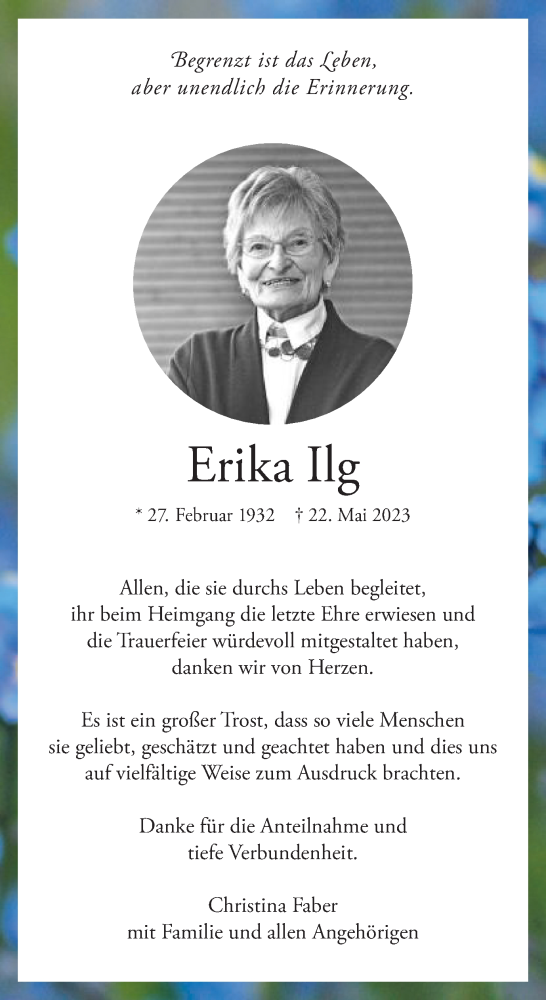 Begrenzt ist das Leben,
aber unendlich die Erinnerung.

Erika Ilg

* 27. Februar 1932 † 22. Mai 2023

Allen, die sie durchs Leben begleitet, ihr beim Heimgang die letzte Ehre erwiesen und die Trauerfeier würdevoll mitgestaltet haben, danken wir von Herzen.

Es ist ein großer Trost, dass so viele Menschen sie geliebt, geschätzt und geachtet haben und dies uns auf vielfältige Weise zum Ausdruck brachten.

Danke für die Anteilnahme und tiefe Verbundenheit.

Christina Faber
mit Familie und allen Angehörigen